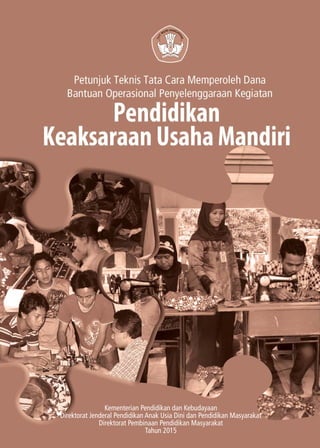 Petunjuk Teknis Tata Cara Memperoleh Dana Bantuan Operasional Penyelenggaraan Kegiatan

Pendidikan Keaksaraan Usaha Mandiri

Kementerian Pendidikan dan Kebudayaan
Direktorat Jenderal Pendidikan Anak Usia Dini dan Pendidikan Masyarakat
Direktorat Pembinaan Pendidikan Masyarakat
Tahun 2015